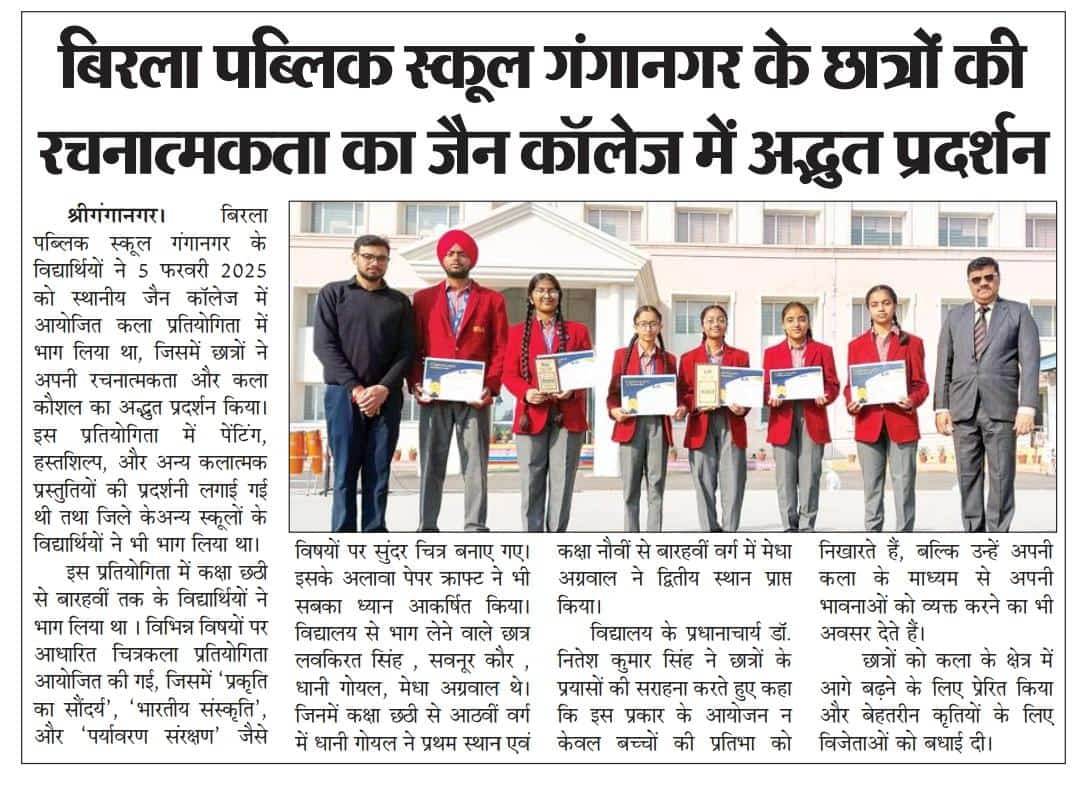 बिरला पब्लिक स्कूल गंगानगर के छात्रों की रचनात्मकता का जैन कॉलेज में अद्भुत प्रदर्शन

श्रीगंगानगर। बिरला पब्लिक स्कूल गंगानगर के विद्यार्थियों ने 5 फरवरी 2025 को स्थानीय जैन कॉलेज में आयोजित कला प्रतियोगिता में भाग लिया था, जिसमें छात्रों ने अपनी रचनात्मकता और कला कौशल का अद्भुत प्रदर्शन किया। इस प्रतियोगिता में पेंटिंग, हस्तशिल्प, और अन्य कलात्मक प्रस्तुतियों की प्रदर्शनी लगाई गई थी तथा जिले केअन्य स्कूलों के विद्यार्थियों ने भी भाग लिया था।

इस प्रतियोगिता में कक्षा छठी से बारहवीं तक के विद्यार्थियों ने भाग लिया था । विभिन्न विषयों पर आधारित चित्रकला प्रतियोगिता आयोजित की गई, जिसमें 'प्रकृति का सौंदर्य', 'भारतीय संस्कृति', और 'पर्यावरण संरक्षण' जैसे विषयों पर सुंदर चित्र बनाए गए। इसके अलावा पेपर क्राफ्ट ने भी सबका ध्यान आकर्षित किया। विद्यालय से भाग लेने वाले छात्र लवकिरत सिंह , सवनूर कौर , धानी गोयल, मेधा अग्रवाल थे। जिनमें कक्षा छठी से आठवीं वर्ग में धानी गोयल ने प्रथम स्थान एवं कक्षा नौवीं से बारहवीं वर्ग में मेधा अग्रवाल ने द्वितीय स्थान प्राप्त किया।

विद्यालय के प्रधानाचार्य डॉ. नितेश कुमार सिंह ने छात्रों के प्रयासों की सराहना करते हुए कहा कि इस प्रकार के आयोजन न केवल बच्चों की प्रतिभा को निखारते हैं, बल्कि उन्हें अपनी कला के माध्यम से अपनी भावनाओं को व्यक्त करने का भी अवसर देते हैं।

छात्रों को कला के क्षेत्र में आगे बढ़ने के लिए प्रेरित किया और बेहतरीन कृतियों के लिए विजेताओं को बधाई दी।